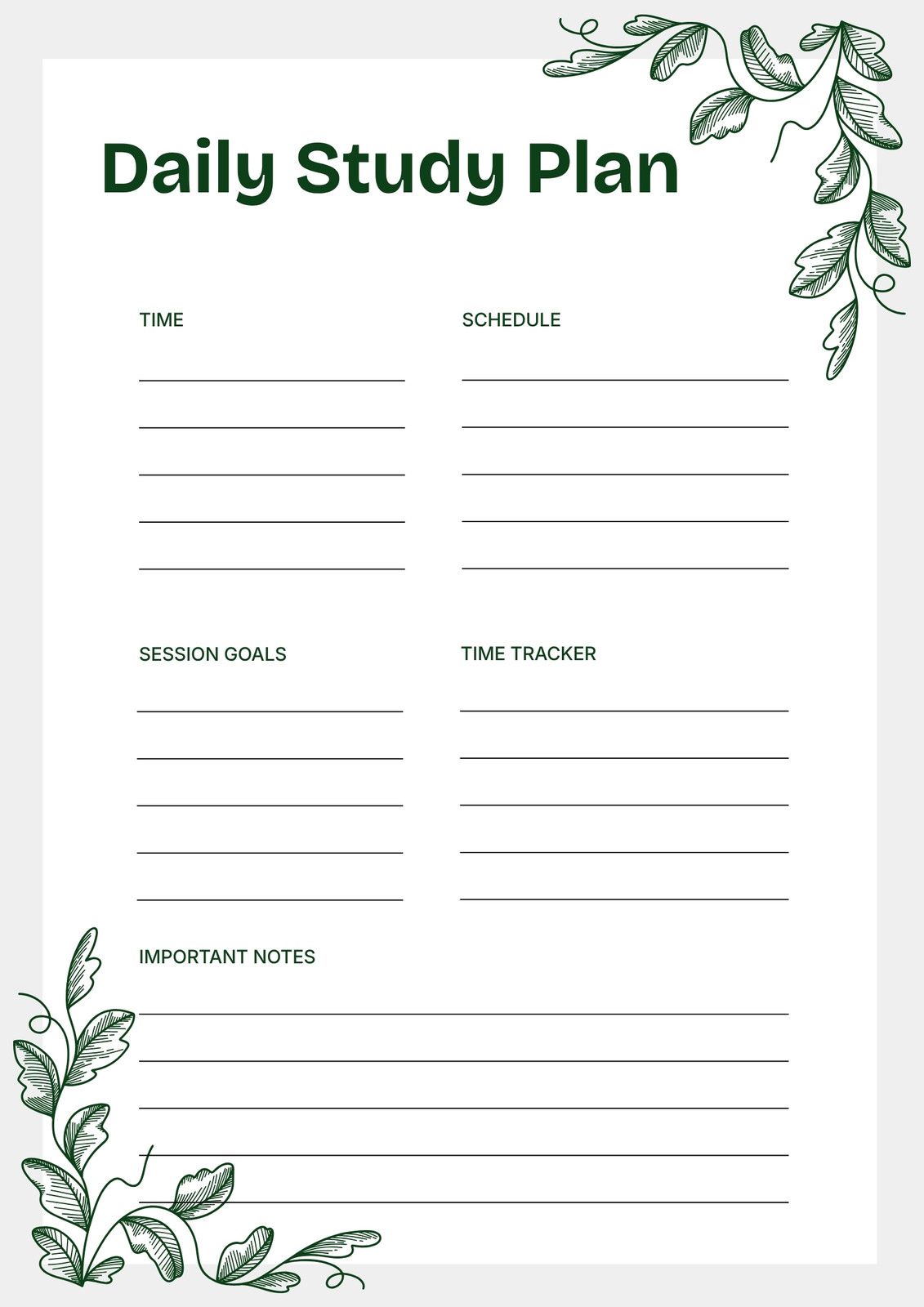 Daily Study Plan

TIME

____
____
____
____
____

SCHEDULE

____
____
____
____
____

SESSION GOALS

____
____
____
____
____

TIME TRACKER

____
____
____
____
____

IMPORTANT NOTES

____
____
____
____
____